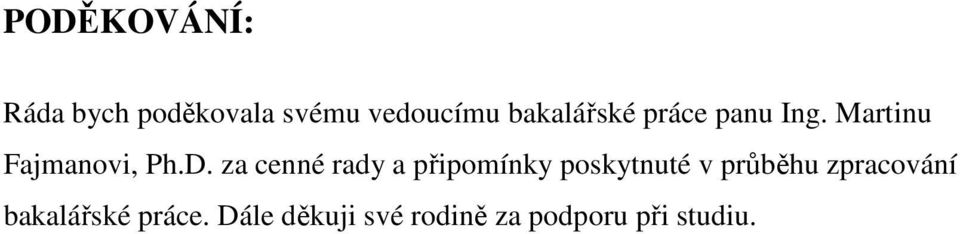 PODĚKOVÁNÍ:

Ráda bych poděkovala svému vedoucímu bakalářské práce panu Ing. Martinu Fajmanovi, Ph.D. za cenné rady a připomínky poskytnuté v průběhu zpracování bakalářské práce. Dále děkuji své rodině za podporu při studiu.